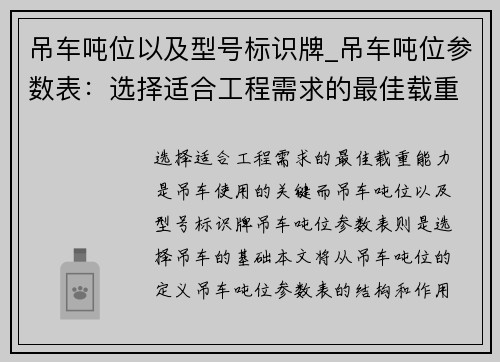 吊车吨位以及型号标识牌_吊车吨位参数表：选择适合工程需求的最佳载重

选择适合工程需求的最佳载重能力是吊车使用的关键而吊车吨位以及型号标识牌吊车吨位参数表则是选择吊车的基础本文将从吊车吨位的定义吊车吨位参数表的结构和作用